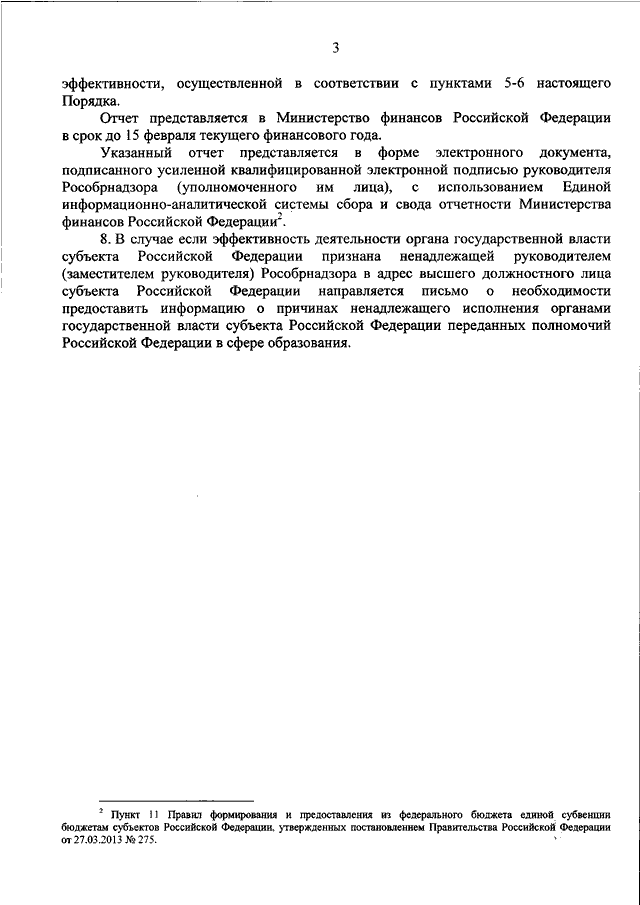 3

эффективности, осуществленной в соответствии с пунктами 5-6 настоящего Порядка.

Отчет представляется в Министерство финансов Российской Федерации в срок до 15 февраля текущего финансового года.

Указанный отчет представляется в форме электронного документа, подписанного усиленной квалифицированной электронной подписью руководителя Рособрнадзора (уполномоченного им лица), с использованием Единой информационно-аналитической системы сбора и свода отчетности Министерства финансов Российской Федерации$^2$.

8. В случае если эффективность деятельности органа государственной власти субъекта Российской Федерации признана ненадлежащей руководителем (заместителем руководителя) Рособрнадзора в адрес высшего должностного лица субъекта Российской Федерации направляется письмо о необходимости предоставить информацию о причинах ненадлежащего исполнения органами государственной власти субъекта Российской Федерации переданных полномочий Российской Федерации в сфере образования.

$^2$ Пункт 11 Правил формирования и предоставления из федерального бюджета единой субвенции бюджетам субъектов Российской Федерации, утвержденных постановлением Правительства Российской Федерации от 27.03.2013 № 275.